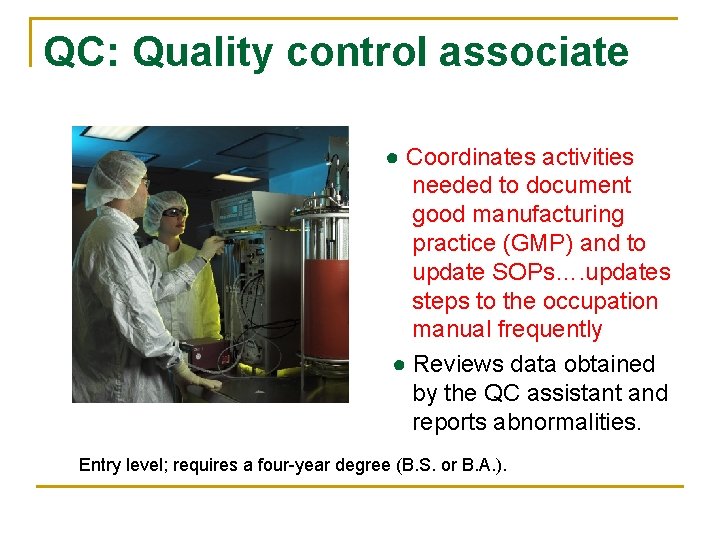 QC: Quality control associate

● Coordinates activities needed to document good manufacturing practice (GMP) and to update SOPs….updates steps to the occupation manual frequently

● Reviews data obtained by the QC assistant and reports abnormalities.

Entry level; requires a four-year degree (B.S. or B.A.).